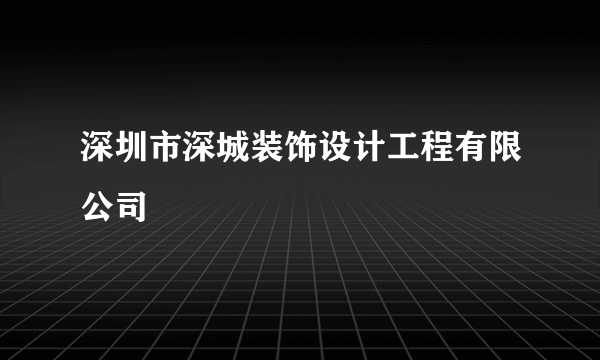 深圳市深城装饰设计工程有限公司